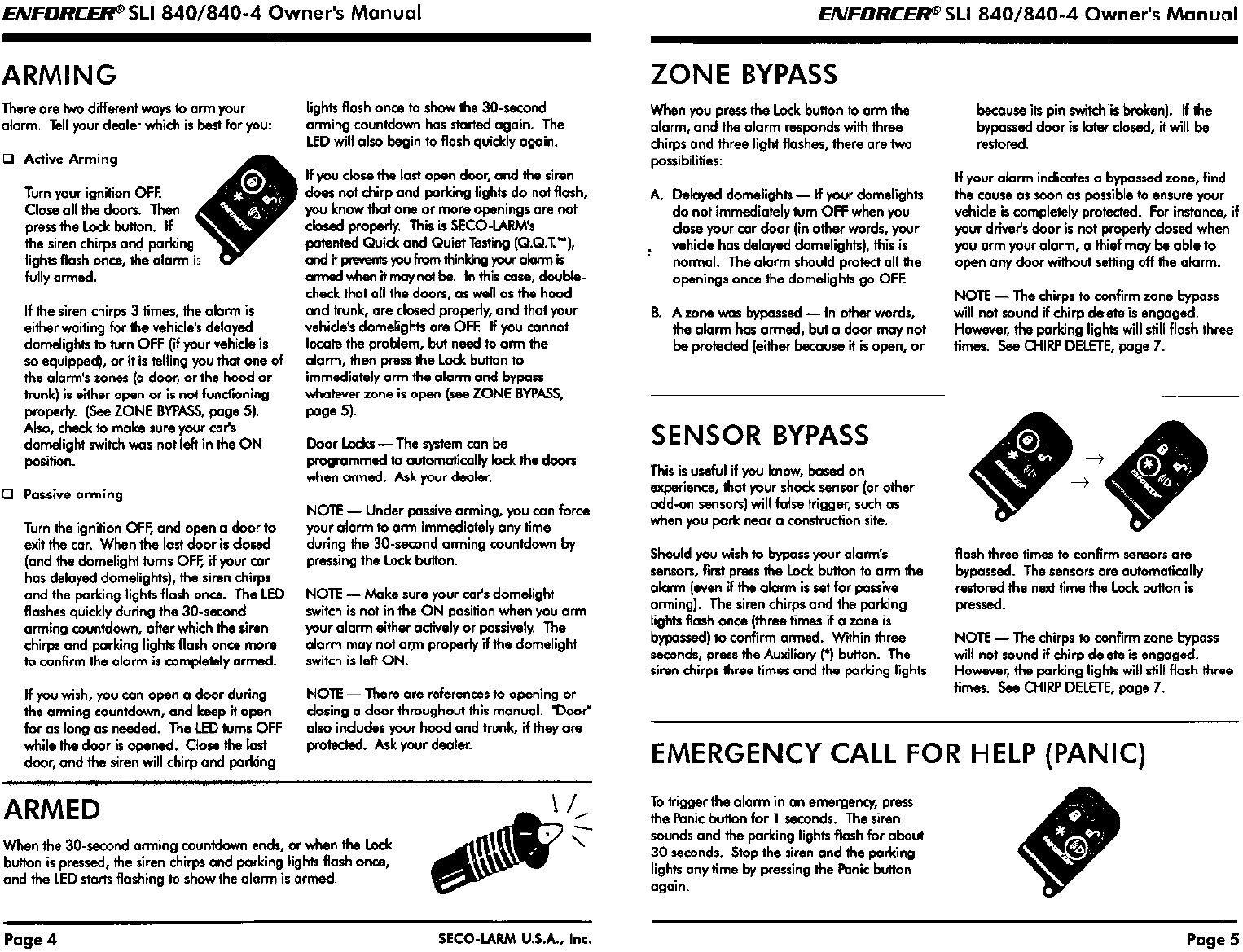 ENFORCER® SLI 840/840-4 Owner's Manual

ARMING

There are two different ways to arm your alarm. Tell your dealer which is best for you:

❑ Active Arming

Turn your ignition OFF. Close all the doors. Then press the Lock button. If the siren chirps and parking lights flash once, the alarm is fully armed.

If the siren chirps 3 times, the alarm is either waiting for the vehicle's delayed domelights to turn OFF (if your vehicle is so equipped), or it is telling you that one of the alarm's zones (a door, or the hood or trunk) is either open or is not functioning properly. (See ZONE BYPASS, page 5). Also, check to make sure your car's domelight switch was not left in the ON position.

❑ Passive arming

Turn the ignition OFF, and open a door to exit the car. When the last door is closed (and the domelight turns OFF, if your car has delayed domelights), the siren chirps and the parking lights flash once. The LED flashes quickly during the 30-second arming countdown, after which the siren chirps and parking lights flash once more to confirm the alarm is completely armed.

If you wish, you can open a door during the arming countdown, and keep it open for as long as needed. The LED turns OFF while the door is opened. Close the last door, and the siren will chirp and parking lights flash once to show the 30-second arming countdown has started again. The LED will also begin to flash quickly again.

If you close the last open door, and the siren does not chirp and parking lights do not flash, you know that one or more openings are not closed properly. This is SECO-LARM's patented Quick and Quiet Testing (Q.Q.T.™), and it prevents you from thinking your alarm is armed when it may not be. In this case, double-check that all the doors, as well as the hood and trunk, are closed properly, and that your vehicle's domelights are OFF. If you cannot locate the problem, but need to arm the alarm, then press the Lock button to immediately arm the alarm and bypass whatever zone is open (see ZONE BYPASS, page 5).

Door Locks — The system can be programmed to automatically lock the doors when armed. Ask your dealer.

NOTE — Under passive arming, you can force your alarm to arm immediately any time during the 30-second arming countdown by pressing the Lock button.

NOTE — Make sure your car's domelight switch is not in the ON position when you arm your alarm either actively or passively. The alarm may not arm properly if the domelight switch is left ON.

NOTE — There are references to opening or closing a door throughout this manual. "Door" also includes your hood and trunk, if they are protected. Ask your dealer.

ARMED

When the 30-second arming countdown ends, or when the Lock button is pressed, the siren chirps and parking lights flash once, and the LED starts flashing to show the alarm is armed.

Page 4 SECO-LARM U.S.A., Inc.

ENFORCER® SLI 840/840-4 Owner's Manual

ZONE BYPASS

When you press the Lock button to arm the alarm, and the alarm responds with three chirps and three light flashes, there are two possibilities:

A. Delayed domelights — If your domelights do not immediately turn OFF when you close your car door (in other words, your vehicle has delayed domelights), this is normal. The alarm should protect all the openings once the domelights go OFF.

B. A zone was bypassed — In other words, the alarm has armed, but a door may not be protected (either because it is open, or because its pin switch is broken). If the bypassed door is later closed, it will be restored.

If your alarm indicates a bypassed zone, find the cause as soon as possible to ensure your vehicle is completely protected. For instance, if your driver's door is not properly closed when you arm your alarm, a thief may be able to open any door without setting off the alarm.

NOTE — The chirps to confirm zone bypass will not sound if chirp delete is engaged. However, the parking lights will still flash three times. See CHIRP DELETE, page 7.

SENSOR BYPASS

This is useful if you know, based on experience, that your shock sensor (or other add-on sensors) will false trigger, such as when you park near a construction site.

Should you wish to bypass your alarm's sensors, first press the Lock button to arm the alarm (even if the alarm is set for passive arming). The siren chirps and the parking lights flash once (three times if a zone is bypassed) to confirm armed. Within three seconds, press the Auxiliary (*) button. The siren chirps three times and the parking lights flash three times to confirm sensors are bypassed. The sensors are automatically restored the next time the Lock button is pressed.

NOTE — The chirps to confirm zone bypass will not sound if chirp delete is engaged. However, the parking lights will still flash three times. See CHIRP DELETE, page 7.

EMERGENCY CALL FOR HELP (PANIC)

To trigger the alarm in an emergency, press the Panic button for 1 seconds. The siren sounds and the parking lights flash for about 30 seconds. Stop the siren and the parking lights any time by pressing the Panic button again.

Page 5